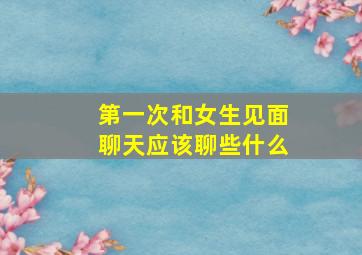 第一次和女生见面
聊天应该聊些什么